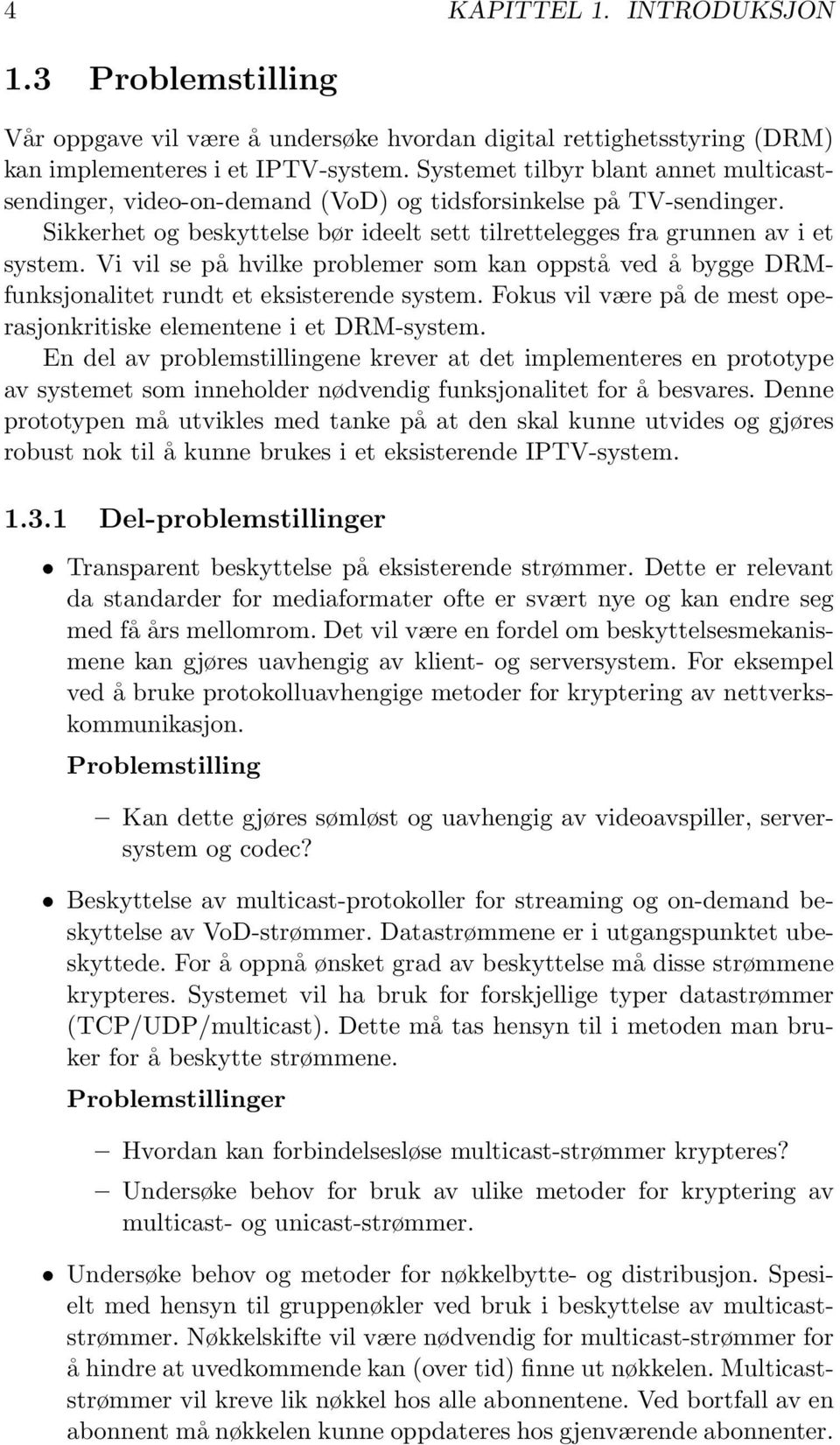 4 KAPITTEL 1. INTRODUKSJON

1.3 Problemstilling

Vår oppgave vil være å undersøke hvordan digital rettighetsstyring (DRM) kan implementeres i et IPTV-system. Systemet tilbyr blant annet multicastsendinger, video-on-demand (VoD) og tidsforsinkelse på TV-sendinger. Sikkerhet og beskyttelse bør ideelt sett tilrettelegges fra grunnen av i et system. Vi vil se på hvilke problemer som kan oppstå ved å bygge DRM-funksjonalitet rundt et eksisterende system. Fokus vil være på de mest operasjonkritiske elementene i et DRM-system.

En del av problemstillingene krever at det implementeres en prototype av systemet som inneholder nødvendig funksjonalitet for å besvares. Denne prototypen må utvikles med tanke på at den skal kunne utvides og gjøres robust nok til å kunne brukes i et eksisterende IPTV-system.

1.3.1 Del-problemstillinger

• Transparent beskyttelse på eksisterende strømmer. Dette er relevant da standarder for mediaformater ofte er svært nye og kan endre seg med få års mellomrom. Det vil være en fordel om beskyttelsesmekanismene kan gjøres uavhengig av klient- og serversystem. For eksempel ved å bruke protokolluavhengige metoder for kryptering av nettverkskommunikasjon.

Problemstilling

– Kan dette gjøres sømløst og uavhengig av videoavspiller, serversystem og codec?

• Beskyttelse av multicast-protokoller for streaming og on-demand beskyttelse av VoD-strømmer. Datastrømmene er i utgangspunktet ubeskyttede. For å oppnå ønsket grad av beskyttelse må disse strømmene krypteres. Systemet vil ha bruk for forskjellige typer datastrømmer (TCP/UDP/multicast). Dette må tas hensyn til i metoden man bruker for å beskytte strømmene.

Problemstillinger

– Hvordan kan forbindelsesløse multicast-strømmer krypteres?

– Undersøke behov for bruk av ulike metoder for kryptering av multicast- og unicast-strømmer.

• Undersøke behov og metoder for nøkkelbytte- og distribusjon. Spesielt med hensyn til gruppenøkler ved bruk i beskyttelse av multicaststrømmer. Nøkkelskifte vil være nødvendig for multicast-strømmer for å hindre at uvedkommende kan (over tid) finne ut nøkkelen. Multicaststrømmer vil kreve lik nøkkel hos alle abonnentene. Ved bortfall av en abonnent må nøkkelen kunne oppdateres hos gjenværende abonnenter.